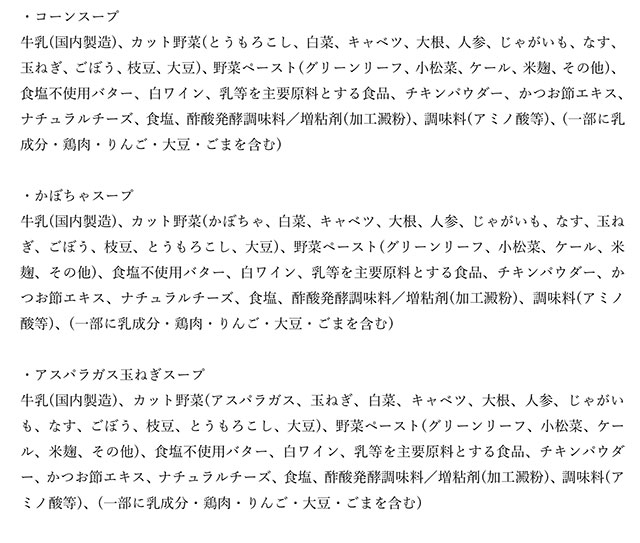 ・コーンスープ
牛乳(国内製造)、カット野菜(とうもろこし、白菜、キャベツ、大根、人参、じゃがいも、なす、玉ねぎ、ごぼう、枝豆、大豆)、野菜ペースト(グリーンリーフ、小松菜、ケール、米麹、その他)、食塩不使用バター、白ワイン、乳等を主要原料とする食品、チキンパウダー、かつお節エキス、ナチュラルチーズ、食塩、酢酸発酵調味料／増粘剤(加工澱粉)、調味料(アミノ酸等)、(一部に乳成分・鶏肉・りんご・大豆・ごまを含む)

・かぼちゃスープ
牛乳(国内製造)、カット野菜(かぼちゃ、白菜、キャベツ、大根、人参、じゃがいも、なす、玉ねぎ、ごぼう、枝豆、とうもろこし、大豆)、野菜ペースト(グリーンリーフ、小松菜、ケール、米麹、その他)、食塩不使用バター、白ワイン、乳等を主要原料とする食品、チキンパウダー、かつお節エキス、ナチュラルチーズ、食塩、酢酸発酵調味料／増粘剤(加工澱粉)、調味料(アミノ酸等)、(一部に乳成分・鶏肉・りんご・大豆・ごまを含む)

・アスパラガス玉ねぎスープ
牛乳(国内製造)、カット野菜(アスパラガス、玉ねぎ、白菜、キャベツ、大根、人参、じゃがいも、なす、ごぼう、枝豆、とうもろこし、大豆)、野菜ペースト(グリーンリーフ、小松菜、ケール、米麹、その他)、食塩不使用バター、白ワイン、乳等を主要原料とする食品、チキンパウダー、かつお節エキス、ナチュラルチーズ、食塩、酢酸発酵調味料／増粘剤(加工澱粉)、調味料(アミノ酸等)、(一部に乳成分・鶏肉・りんご・大豆・ごまを含む)